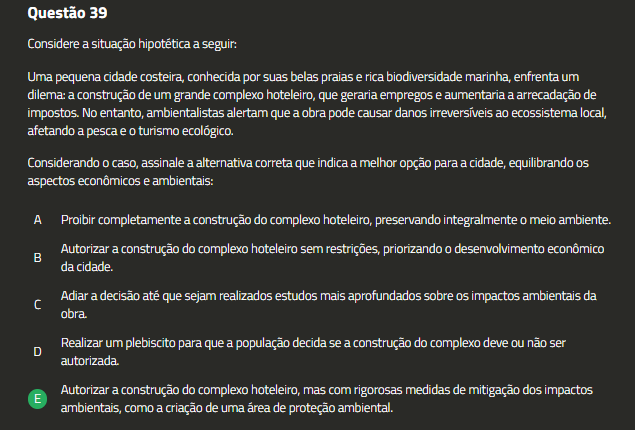 Questão 39

Considere a situação hipotética a seguir:

Uma pequena cidade costeira, conhecida por suas belas praias e rica biodiversidade marinha, enfrenta um dilema: a construção de um grande complexo hoteleiro, que geraria empregos e aumentaria a arrecadação de impostos. No entanto, ambientalistas alertam que a obra pode causar danos irreversíveis ao ecossistema local, afetando a pesca e o turismo ecológico.

Considerando o caso, assinale a alternativa correta que indica a melhor opção para a cidade, equilibrando os aspectos econômicos e ambientais:

A Proibir completamente a construção do complexo hoteleiro, preservando integralmente o meio ambiente.

B Autorizar a construção do complexo hoteleiro sem restrições, priorizando o desenvolvimento econômico da cidade.

C Adiar a decisão até que sejam realizados estudos mais aprofundados sobre os impactos ambientais da obra.

D Realizar um plebiscito para que a população decida se a construção do complexo deve ou não ser autorizada.

E Autorizar a construção do complexo hoteleiro, mas com rigorosas medidas de mitigação dos impactos ambientais, como a criação de uma área de proteção ambiental.